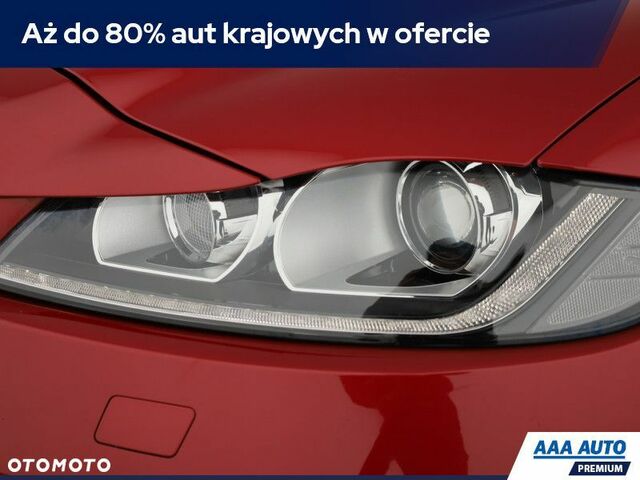 Aż do 80% aut krajowych w ofercie

OTOMOTO

AAA AUTO
PREMIUM